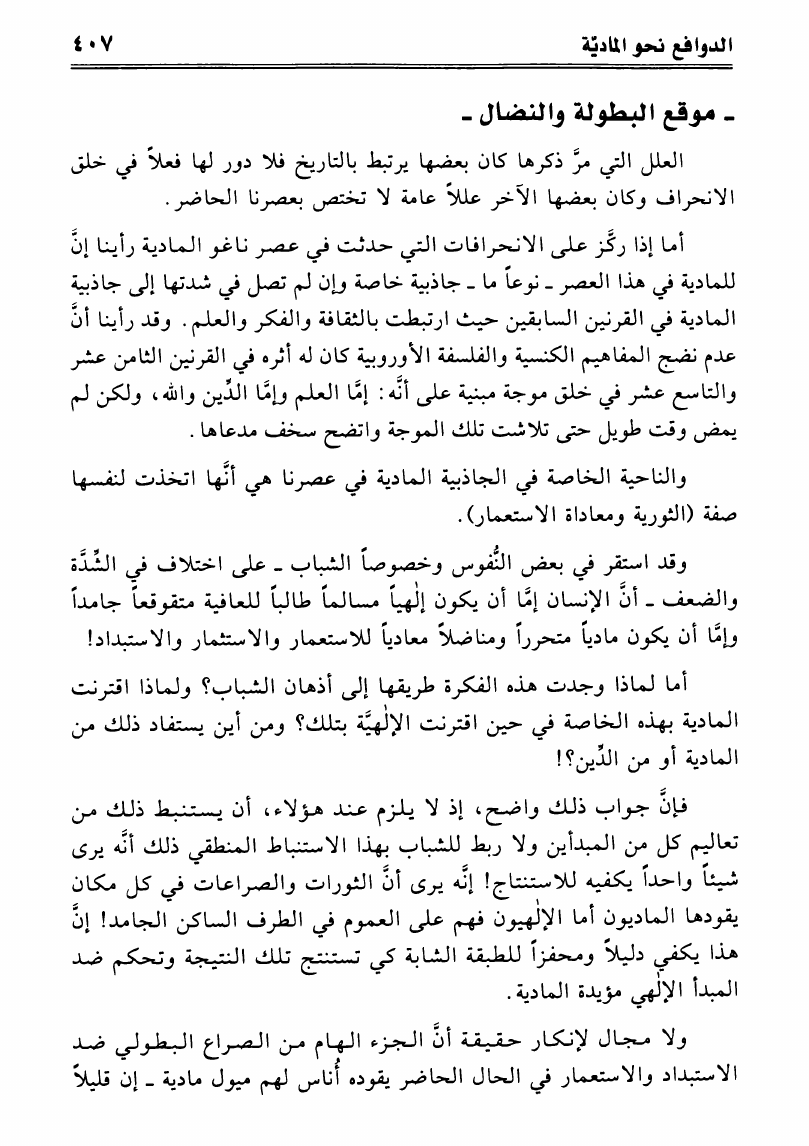 الدوافع نحو الماديّة ٤٠٧

ـ موقع البطولة والنضال ـ

العلل التي مرَّ ذكرها كان بعضها يرتبط بالتاريخ فلا دور لها فعلاً في خلق الانحراف وكان بعضها الآخر عللاً عامة لا تختص بعصرنا الحاضر.

أما إذا ركَّز على الانحرافات التي حدثت في عصر ناغو المادية رأينا إنَّ للمادية في هذا العصر ـ نوعاً ما ـ جاذبية خاصة وإن لم تصل في شدتها إلى جاذبية المادية في القرنين السابقين حيث ارتبطت بالثقافة والفكر والعلم. وقد رأينا أنَّ عدم نضج المفاهيم الكنسية والفلسفة الأوروبية كان له أثره في القرنين الثامن عشر والتاسع عشر في خلق موجة مبنية على أنَّه: إمَّا العلم وإمَّا الدِّين والله، ولكن لم يمض وقت طويل حتى تلاشت تلك الموجة واتضح سخف مدعاها.

والناحية الخاصة في الجاذبية المادية في عصرنا هي أنَّها اتخذت لنفسها صفة (الثورية ومعاداة الاستعمار).

وقد استقر في بعض النُّفوس وخصوصاً الشباب ـ على اختلاف في الشِّدَّة والضعف ـ أنَّ الإنسان إمَّا أن يكون إلٰهياً مسالماً طالباً للعافية متقوقعاً جامداً وإمَّا أن يكون مادياً متحرراً ومناضلاً معادياً للاستعمار والاستثمار والاستبداد!

أما لماذا وجدت هذه الفكرة طريقها إلى أذهان الشباب؟ ولماذا اقترنت المادية بهذه الخاصة في حين اقترنت الإلٰهيَّة بتلك؟ ومن أين يستفاد ذلك من المادية أو من الدِّين؟!

فإنَّ جواب ذلك واضح، إذ لا يلزم عند هؤلاء، أن يستنبط ذلك من تعاليم كل من المبدأين ولا ربط للشباب بهذا الاستنباط المنطقي ذلك أنَّه يرى شيئاً واحداً يكفيه للاستنتاج! إنَّه يرى أنَّ الثورات والصراعات في كل مكان يقودها الماديون أما الإلٰهيون فهم على العموم في الطرف الساكن الجامد! إنَّ هذا يكفي دليلاً ومحفزاً للطبقة الشابة كي تستنتج تلك النتيجة وتحكم ضد المبدأ الإلٰهي مؤيدة المادية.

ولا مجال لإنكار حقيقة أنَّ الجزء الهام من الصراع البطولي ضد الاستبداد والاستعمار في الحال الحاضر يقوده أُناس لهم ميول مادية ـ إن قليلاً